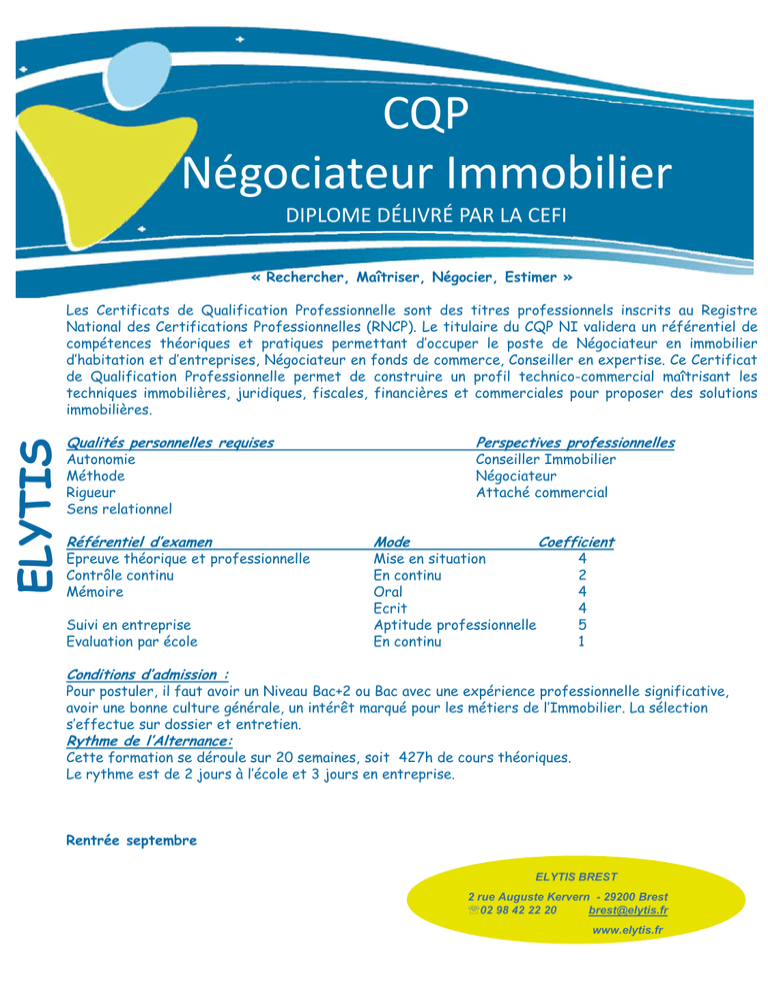 CQP
Négociateur Immobilier
DIPLOME DÉLIVRÉ PAR LA CEFI

« Rechercher, Maîtriser, Négocier, Estimer »

Les Certificats de Qualification Professionnelle sont des titres professionnels inscrits au Registre National des Certifications Professionnelles (RNCP). Le titulaire du CQP NI validera un référentiel de compétences théoriques et pratiques permettant d'occuper le poste de Négociateur en immobilier d'habitation et d'entreprises, Négociateur en fonds de commerce, Conseiller en expertise. Ce Certificat de Qualification Professionnelle permet de construire un profil technico-commercial maîtrisant les techniques immobilières, juridiques, fiscales, financières et commerciales pour proposer des solutions immobilières.

ELYTIS

Qualités personnelles requises
Autonomie
Méthode
Rigueur
Sens relationnel

Perspectives professionnelles
Conseiller Immobilier
Négociateur
Attaché commercial

| Référentiel d'examen | Mode | Coefficient |
|---|---|---|
| Epreuve théorique et professionnelle | Mise en situation | 4 |
| Contrôle continu | En continu | 2 |
| Mémoire | Oral | 4 |
| | Ecrit | 4 |
| Suivi en entreprise | Aptitude professionnelle | 5 |
| Evaluation par école | En continu | 1 |

Conditions d'admission :
Pour postuler, il faut avoir un Niveau Bac+2 ou Bac avec une expérience professionnelle significative, avoir une bonne culture générale, un intérêt marqué pour les métiers de l'Immobilier. La sélection s'effectue sur dossier et entretien.
Rythme de l'Alternance:
Cette formation se déroule sur 20 semaines, soit 427h de cours théoriques.
Le rythme est de 2 jours à l'école et 3 jours en entreprise.

Rentrée septembre

ELYTIS BREST
2 rue Auguste Kervern - 29200 Brest
02 98 42 22 20 brest@elytis.fr
www.elytis.fr